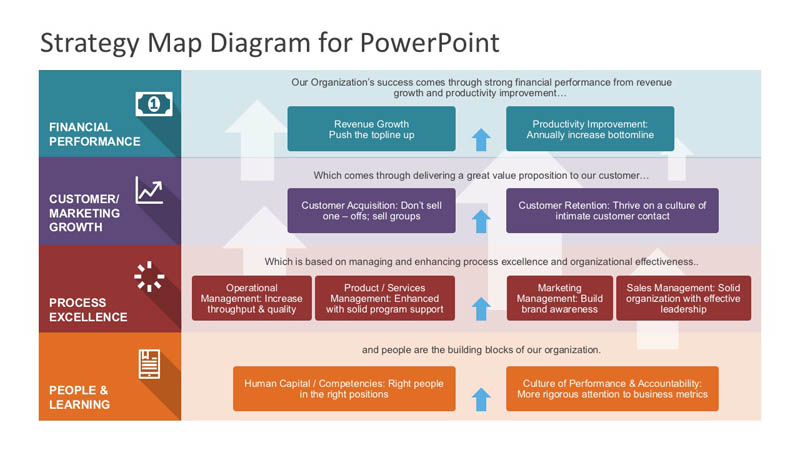 Strategy Map Diagram for PowerPoint

FINANCIAL PERFORMANCE

Our Organization's success comes through strong financial performance from revenue growth and productivity improvement…

Revenue Growth
Push the topline up

Productivity Improvement:
Annually increase bottomline

CUSTOMER/ MARKETING GROWTH

Which comes through delivering a great value proposition to our customer…

Customer Acquisition: Don't sell one – offs; sell groups

Customer Retention: Thrive on a culture of intimate customer contact

PROCESS EXCELLENCE

Which is based on managing and enhancing process excellence and organizational effectiveness..

Operational Management: Increase throughput & quality

Product / Services Management: Enhanced with solid program support

Marketing Management: Build brand awareness

Sales Management: Solid organization with effective leadership

PEOPLE & LEARNING

and people are the building blocks of our organization.

Human Capital / Competencies: Right people in the right positions

Culture of Performance & Accountability: More rigorous attention to business metrics